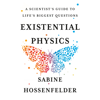 A SCIENTIST'S GUIDE TO LIFE'S BIGGEST QUESTIONS

EXISTENTIAL PHYSICS

SABINE HOSSENFELDER